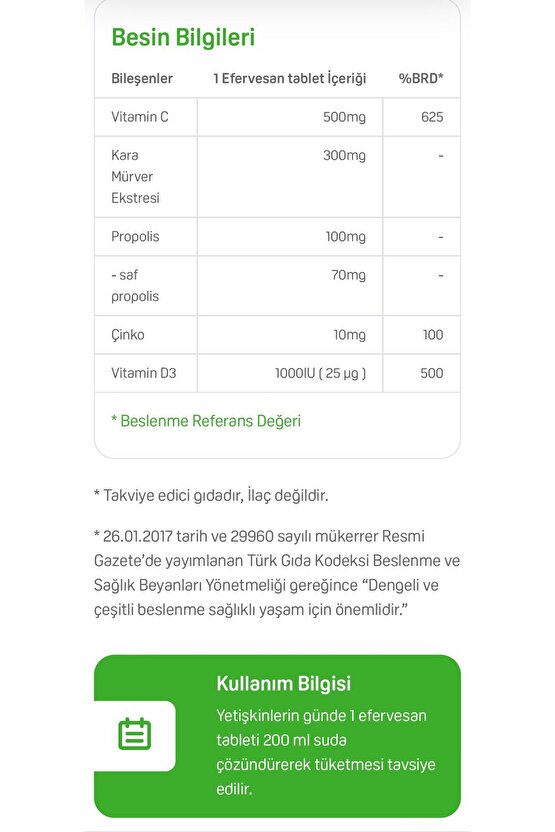 Besin Bilgileri

| Bileşenler | 1 Efervesan tablet İçeriği | %BRD* |
|---|---|---|
| Vitamin C | 500mg | 625 |
| Kara Mürver Ekstresi | 300mg | - |
| Propolis | 100mg | - |
| - saf propolis | 70mg | - |
| Çinko | 10mg | 100 |
| Vitamin D3 | 1000IU ( 25 µg ) | 500 |

* Beslenme Referans Değeri

* Takviye edici gıdadır, İlaç değildir.

* 26.01.2017 tarih ve 29960 sayılı mükerrer Resmi Gazete'de yayımlanan Türk Gıda Kodeksi Beslenme ve Sağlık Beyanları Yönetmeliği gereğince "Dengeli ve çeşitli beslenme sağlıklı yaşam için önemlidir."

Kullanım Bilgisi

Yetişkinlerin günde 1 efervesan tableti 200 ml suda çözündürerek tüketmesi tavsiye edilir.